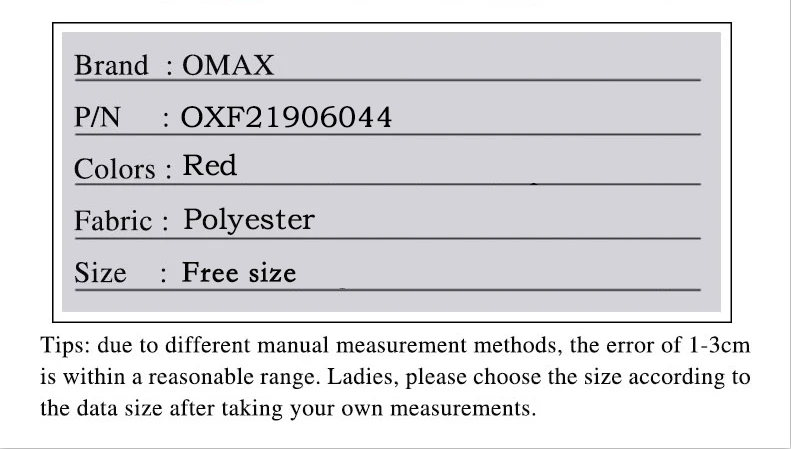 Brand : OMAX

P/N : OXF21906044

Colors : Red

Fabric : Polyester

Size : Free size

Tips: due to different manual measurement methods, the error of 1-3cm is within a reasonable range. Ladies, please choose the size according to the data size after taking your own measurements.